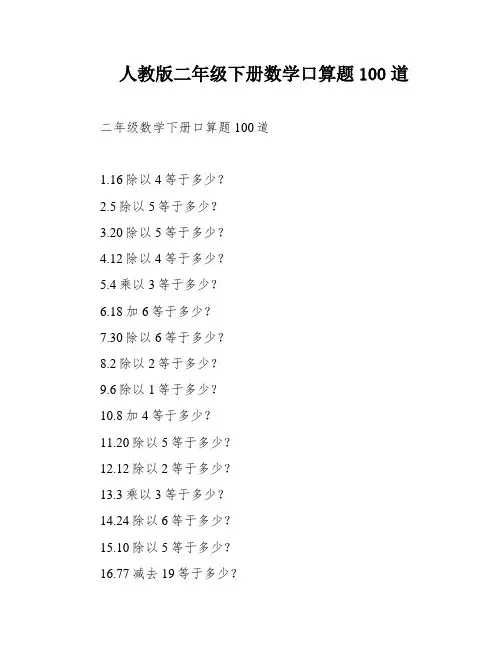 人教版二年级下册数学口算题 100 道

二年级数学下册口算题 100 道

1.16 除以 4 等于多少?

2.5 除以 5 等于多少?

3.20 除以 5 等于多少?

4.12 除以 4 等于多少?

5.4 乘以 3 等于多少?

6.18 加 6 等于多少?

7.30 除以 6 等于多少?

8.2 除以 2 等于多少?

9.6 除以 1 等于多少?

10.8 加 4 等于多少?

11.20 除以 5 等于多少?

12.12 除以 2 等于多少?

13.3 乘以 3 等于多少?

14.24 除以 6 等于多少?

15.10 除以 5 等于多少?

16.77 减去 19 等于多少?